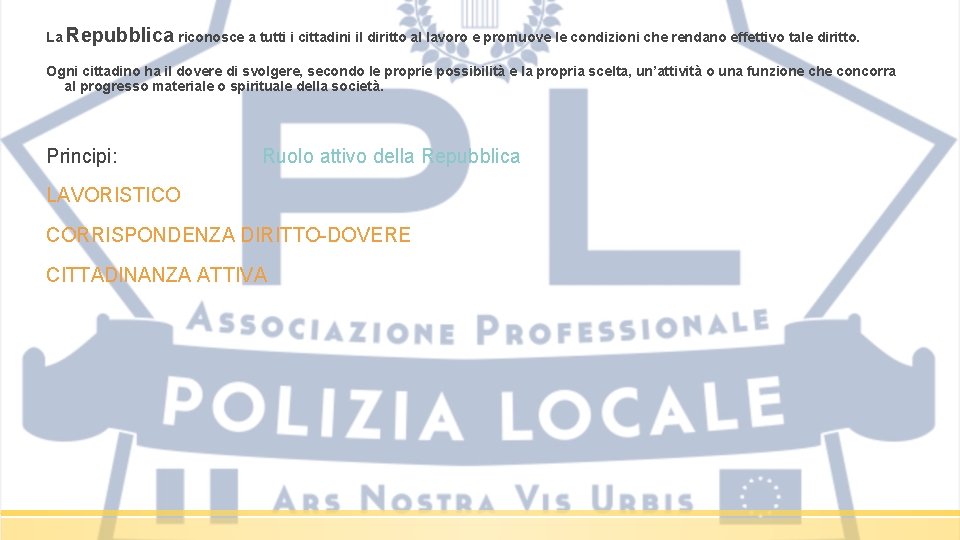 La Repubblica riconosce a tutti i cittadini il diritto al lavoro e promuove le condizioni che rendano effettivo tale diritto.

Ogni cittadino ha il dovere di svolgere, secondo le proprie possibilità e la propria scelta, un'attività o una funzione che concorra al progresso materiale o spirituale della società.

Principi: Ruolo attivo della Repubblica

LAVORISTICO

CORRISPONDENZA DIRITTO-DOVERE

CITTADINANZA ATTIVA

PL

ASSOCIAZIONE PROFESSIONALE

POLIZIA LOCALE

ARS NOSTRA VIS URBIS